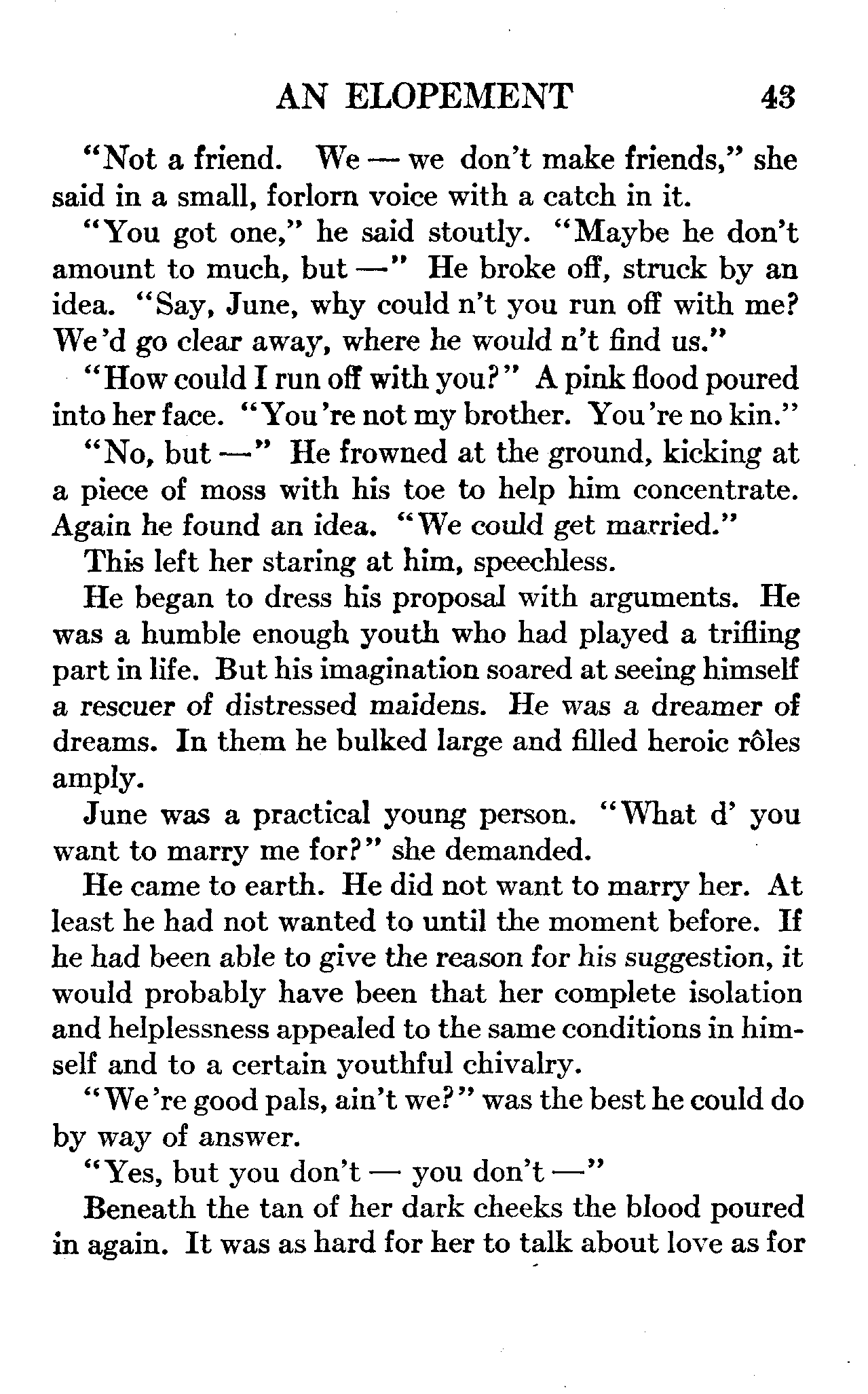 AN ELOPEMENT 43

"Not a friend. We — we don't make friends," she said in a small, forlorn voice with a catch in it.

"You got one," he said stoutly. "Maybe he don't amount to much, but —" He broke off, struck by an idea. "Say, June, why could n't you run off with me? We'd go clear away, where he would n't find us."

"How could I run off with you?" A pink flood poured into her face. "You're not my brother. You're no kin."

"No, but —" He frowned at the ground, kicking at a piece of moss with his toe to help him concentrate. Again he found an idea. "We could get married."

This left her staring at him, speechless.

He began to dress his proposal with arguments. He was a humble enough youth who had played a trifling part in life. But his imagination soared at seeing himself a rescuer of distressed maidens. He was a dreamer of dreams. In them he bulked large and filled heroic rôles amply.

June was a practical young person. "What d' you want to marry me for?" she demanded.

He came to earth. He did not want to marry her. At least he had not wanted to until the moment before. If he had been able to give the reason for his suggestion, it would probably have been that her complete isolation and helplessness appealed to the same conditions in himself and to a certain youthful chivalry.

"We're good pals, ain't we?" was the best he could do by way of answer.

"Yes, but you don't — you don't —"

Beneath the tan of her dark cheeks the blood poured in again. It was as hard for her to talk about love as for